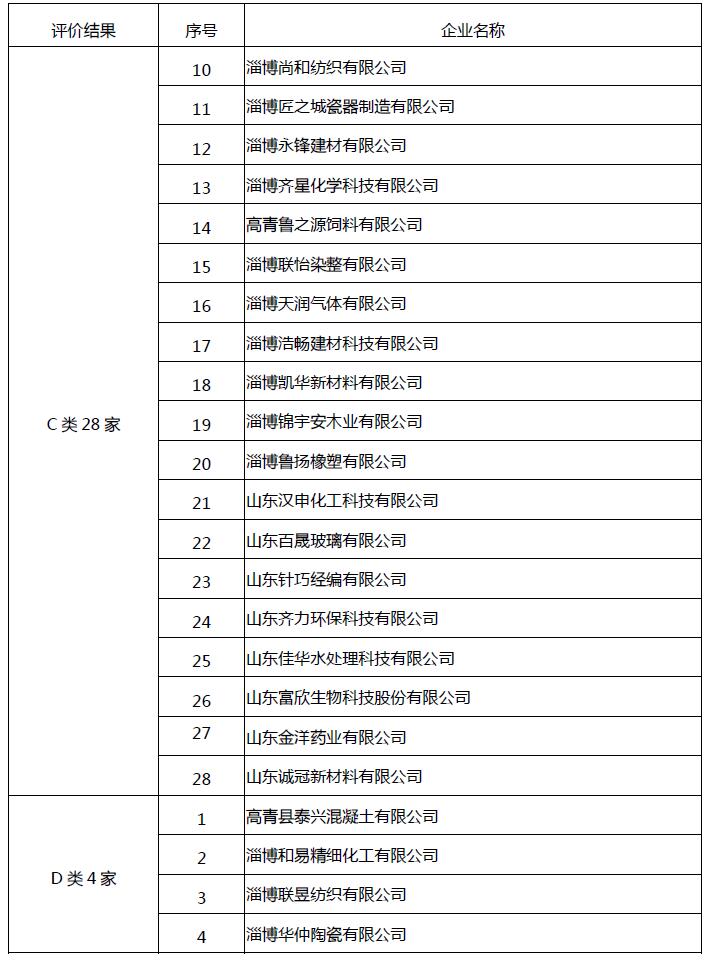 | 评价结果 | 序号 | 企业名称 |
|---|---|---|
| C类28家 | 10 | 淄博尚和纺织有限公司 |
| | 11 | 淄博匠之城瓷器制造有限公司 |
| | 12 | 淄博永锋建材有限公司 |
| | 13 | 淄博齐星化学科技有限公司 |
| | 14 | 高青鲁之源饲料有限公司 |
| | 15 | 淄博联怡染整有限公司 |
| | 16 | 淄博天润气体有限公司 |
| | 17 | 淄博浩畅建材科技有限公司 |
| | 18 | 淄博凯华新材料有限公司 |
| | 19 | 淄博锦宇安木业有限公司 |
| | 20 | 淄博鲁扬橡塑有限公司 |
| | 21 | 山东汉申化工科技有限公司 |
| | 22 | 山东百晟玻璃有限公司 |
| | 23 | 山东针巧经编有限公司 |
| | 24 | 山东齐力环保科技有限公司 |
| | 25 | 山东佳华水处理科技有限公司 |
| | 26 | 山东富欣生物科技股份有限公司 |
| | 27 | 山东金洋药业有限公司 |
| | 28 | 山东诚冠新材料有限公司 |
| D类4家 | 1 | 高青县泰兴混凝土有限公司 |
| | 2 | 淄博和易精细化工有限公司 |
| | 3 | 淄博联昱纺织有限公司 |
| | 4 | 淄博华仲陶瓷有限公司 |